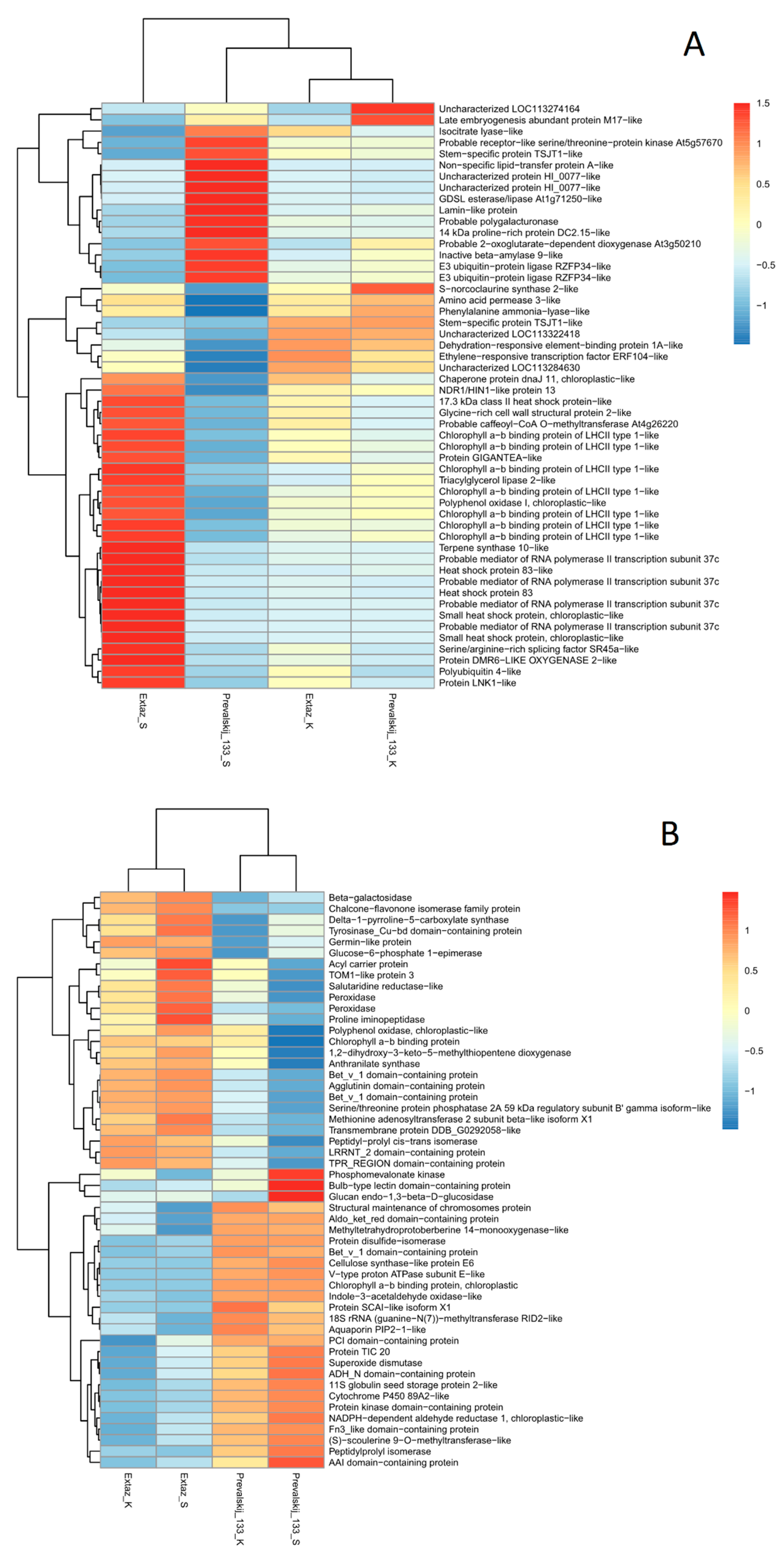 A

Uncharacterized LOC113274164
Late embryogenesis abundant protein M17−like
Isocitrate lyase−like
Probable receptor−like serine/threonine−protein kinase At5g57670
Stem−specific protein TSJT1−like
Non−specific lipid−transfer protein A−like
Uncharacterized protein HI_0077−like
Uncharacterized protein HI_0077−like
GDSL esterase/lipase At1g71250−like
Lamin−like protein
Probable polygalacturonase
14 kDa proline−rich protein DC2.15−like
Probable 2−oxoglutarate−dependent dioxygenase At3g50210
Inactive beta−amylase 9−like
E3 ubiquitin−protein ligase RZFP34−like
E3 ubiquitin−protein ligase RZFP34−like
S−norcoclaurine synthase 2−like
Amino acid permease 3−like
Phenylalanine ammonia−lyase−like
Stem−specific protein TSJT1−like
Uncharacterized LOC113322418
Dehydration−responsive element−binding protein 1A−like
Ethylene−responsive transcription factor ERF104−like
Uncharacterized LOC113284630
Chaperone protein dnaJ 11, chloroplastic−like
NDR1/HIN1−like protein 13
17.3 kDa class II heat shock protein−like
Glycine−rich cell wall structural protein 2−like
Probable caffeoyl−CoA O−methyltransferase At4g26220
Chlorophyll a−b binding protein of LHCII type 1−like
Chlorophyll a−b binding protein of LHCII type 1−like
Protein GIGANTEA−like
Chlorophyll a−b binding protein of LHCII type 1−like
Triacylglycerol lipase 2−like
Chlorophyll a−b binding protein of LHCII type 1−like
Polyphenol oxidase I, chloroplastic−like
Chlorophyll a−b binding protein of LHCII type 1−like
Chlorophyll a−b binding protein of LHCII type 1−like
Chlorophyll a−b binding protein of LHCII type 1−like
Terpene synthase 10−like
Probable mediator of RNA polymerase II transcription subunit 37c
Heat shock protein 83−like
Probable mediator of RNA polymerase II transcription subunit 37c
Heat shock protein 83
Probable mediator of RNA polymerase II transcription subunit 37c
Small heat shock protein, chloroplastic−like
Probable mediator of RNA polymerase II transcription subunit 37c
Small heat shock protein, chloroplastic−like
Serine/arginine−rich splicing factor SR45a−like
Protein DMR6−LIKE OXYGENASE 2−like
Polyubiquitin 4−like
Protein LNK1−like

1.5
1
0.5
0
−0.5
−1

Extaz_S
Prevalskij_133_S
Extaz_K
Prevalskij_133_K

B

Beta−galactosidase
Chalcone−flavonone isomerase family protein
Delta−1−pyrroline−5−carboxylate synthase
Tyrosinase_Cu−bd domain−containing protein
Germin−like protein
Glucose−6−phosphate 1−epimerase
Acyl carrier protein
TOM1−like protein 3
Salutaridine reductase−like
Peroxidase
Peroxidase
Proline iminopeptidase
Polyphenol oxidase, chloroplastic−like
Chlorophyll a−b binding protein
1,2−dihydroxy−3−keto−5−methylthiopentene dioxygenase
Anthranilate synthase
Bet_v_1 domain−containing protein
Agglutinin domain−containing protein
Bet_v_1 domain−containing protein
Serine/threonine protein phosphatase 2A 59 kDa regulatory subunit B' gamma isoform−like
Methionine adenosyltransferase 2 subunit beta−like isoform X1
Transmembrane protein DDB_G0292058−like
Peptidyl−prolyl cis−trans isomerase
LRRNT_2 domain−containing protein
TPR_REGION domain−containing protein
Phosphomevalonate kinase
Bulb−type lectin domain−containing protein
Glucan endo−1,3−beta−D−glucosidase
Structural maintenance of chromosomes protein
Aldo_ket_red domain−containing protein
Methyltetrahydroprotoberberine 14−monooxygenase−like
Protein disulfide−isomerase
Bet_v_1 domain−containing protein
Cellulose synthase−like protein E6
V−type proton ATPase subunit E−like
Chlorophyll a−b binding protein, chloroplastic
Indole−3−acetaldehyde oxidase−like
Protein SCAI−like isoform X1
18S rRNA (guanine−N(7))−methyltransferase RID2−like
Aquaporin PIP2−1−like
PCI domain−containing protein
Protein TIC 20
Superoxide dismutase
ADH_N domain−containing protein
11S globulin seed storage protein 2−like
Cytochrome P450 89A2−like
Protein kinase domain−containing protein
NADPH−dependent aldehyde reductase 1, chloroplastic−like
Fn3_like domain−containing protein
(S)−scoulerine 9−O−methyltransferase−like
Peptidylprolyl isomerase
AAI domain−containing protein

1
0.5
0
−0.5
−1

Extaz_K
Extaz_S
Prevalskij_133_K
Prevalskij_133_S